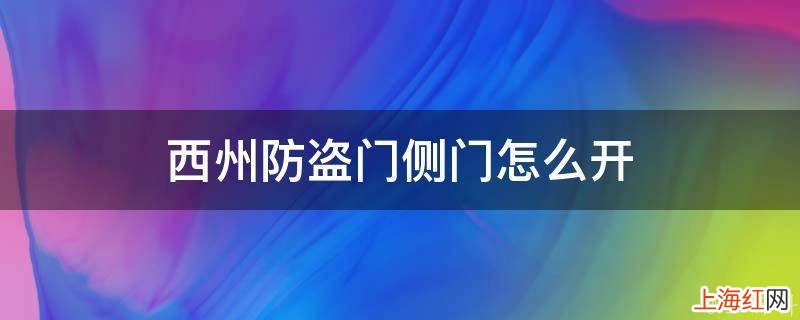 西州防盗门侧门怎么开

上海红网